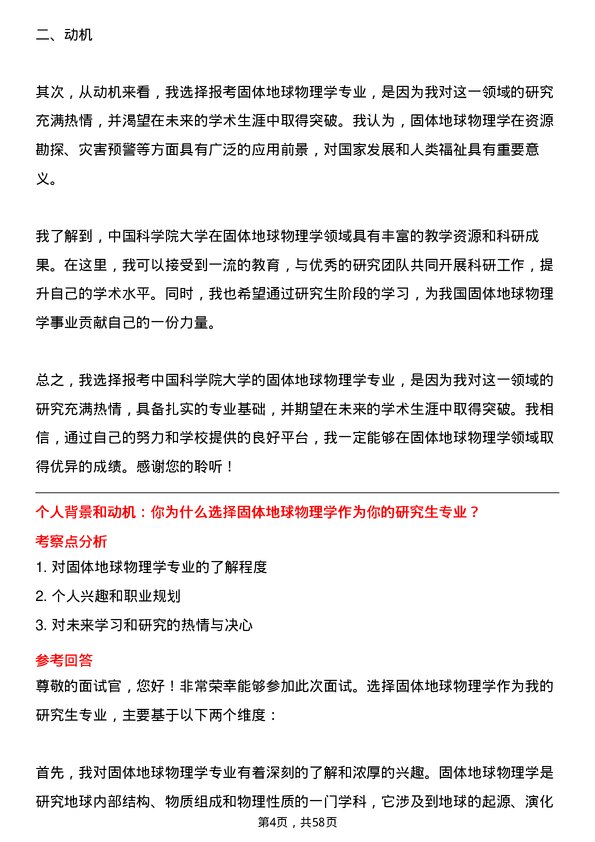 二、动机

其次，从动机来看，我选择报考固体地球物理学专业，是因为我对这一领域的研究充满热情，并渴望在未来的学术生涯中取得突破。我认为，固体地球物理学在资源勘探、灾害预警等方面具有广泛的应用前景，对国家发展和人类福祉具有重要意义。

我了解到，中国科学院大学在固体地球物理学领域具有丰富的教学资源和科研成果。在这里，我可以接受到一流的教育，与优秀的研究团队共同开展科研工作，提升自己的学术水平。同时，我也希望通过研究生阶段的学习，为我国固体地球物理学事业贡献自己的一份力量。

总之，我选择报考中国科学院大学的固体地球物理学专业，是因为我对这一领域的研究充满热情，具备扎实的专业基础，并期望在未来的学术生涯中取得突破。我相信，通过自己的努力和学校提供的良好平台，我一定能够在固体地球物理学领域取得优异的成绩。感谢您的聆听！

个人背景和动机：你为什么选择固体地球物理学作为你的研究生专业？

考察点分析

1. 对固体地球物理学专业的了解程度
2. 个人兴趣和职业规划
3. 对未来学习和研究的热情与决心

参考回答

尊敬的面试官，您好！非常荣幸能够参加此次面试。选择固体地球物理学作为我的研究生专业，主要基于以下两个维度：

首先，我对固体地球物理学专业有着深刻的了解和浓厚的兴趣。固体地球物理学是研究地球内部结构、物质组成和物理性质的一门学科，它涉及到地球的起源、演化

第4页，共58页